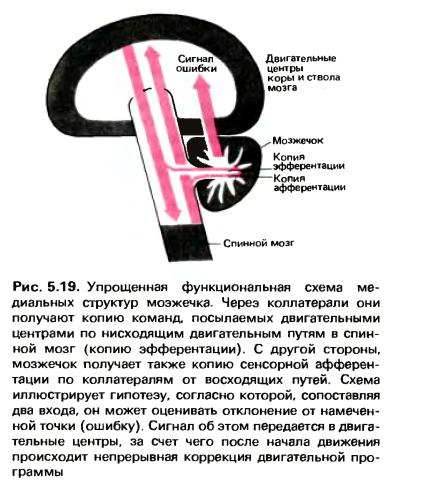 Сигнал ошибки

Двигательные центры коры и ствола мозга

Мозжечок

Копия эфферентации

Копия афферентации

Спинной мозг

Рис. 5.19. Упрощенная функциональная схема медиальных структур мозжечка. Через коллатерали они получают копию команд, посылаемых двигательными центрами по нисходящим двигательным путям в спинной мозг (копию эфферентации). С другой стороны, мозжечок получает также копию сенсорной афферентации по коллатералям от восходящих путей. Схема иллюстрирует гипотезу, согласно которой, сопоставляя два входа, он может оценивать отклонение от намеченной точки (ошибку). Сигнал об этом передается в двигательные центры, за счет чего после начала движения происходит непрерывная коррекция двигательной программы